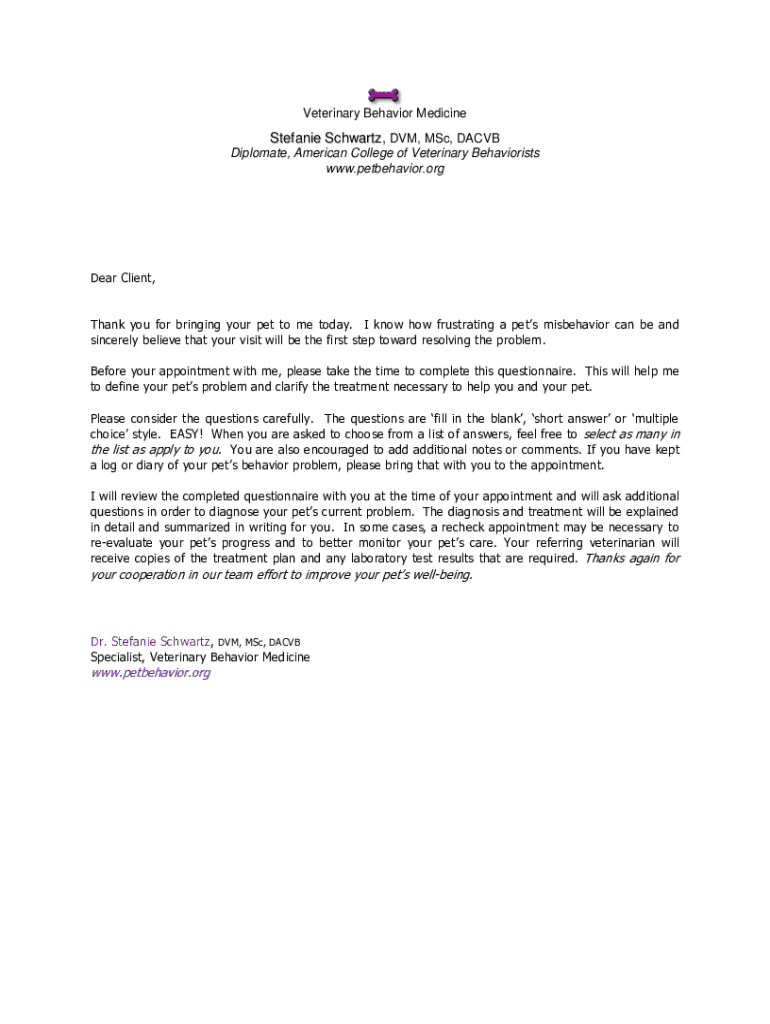 Veterinary Behavior Medicine

Stefanie Schwartz, DVM, MSc, DACVB
Diplomate, American College of Veterinary Behaviorists
www.petbehavior.org

Dear Client,

Thank you for bringing your pet to me today. I know how frustrating a pet's misbehavior can be and sincerely believe that your visit will be the first step toward resolving the problem.

Before your appointment with me, please take the time to complete this questionnaire. This will help me to define your pet's problem and clarify the treatment necessary to help you and your pet.

Please consider the questions carefully. The questions are 'fill in the blank', 'short answer' or 'multiple choice' style. EASY! When you are asked to choose from a list of answers, feel free to select as many in the list as apply to you. You are also encouraged to add additional notes or comments. If you have kept a log or diary of your pet's behavior problem, please bring that with you to the appointment.

I will review the completed questionnaire with you at the time of your appointment and will ask additional questions in order to diagnose your pet's current problem. The diagnosis and treatment will be explained in detail and summarized in writing for you. In some cases, a recheck appointment may be necessary to re-evaluate your pet's progress and to better monitor your pet's care. Your referring veterinarian will receive copies of the treatment plan and any laboratory test results that are required. Thanks again for your cooperation in our team effort to improve your pet's well-being.

Dr. Stefanie Schwartz, DVM, MSc, DACVB
Specialist, Veterinary Behavior Medicine
www.petbehavior.org